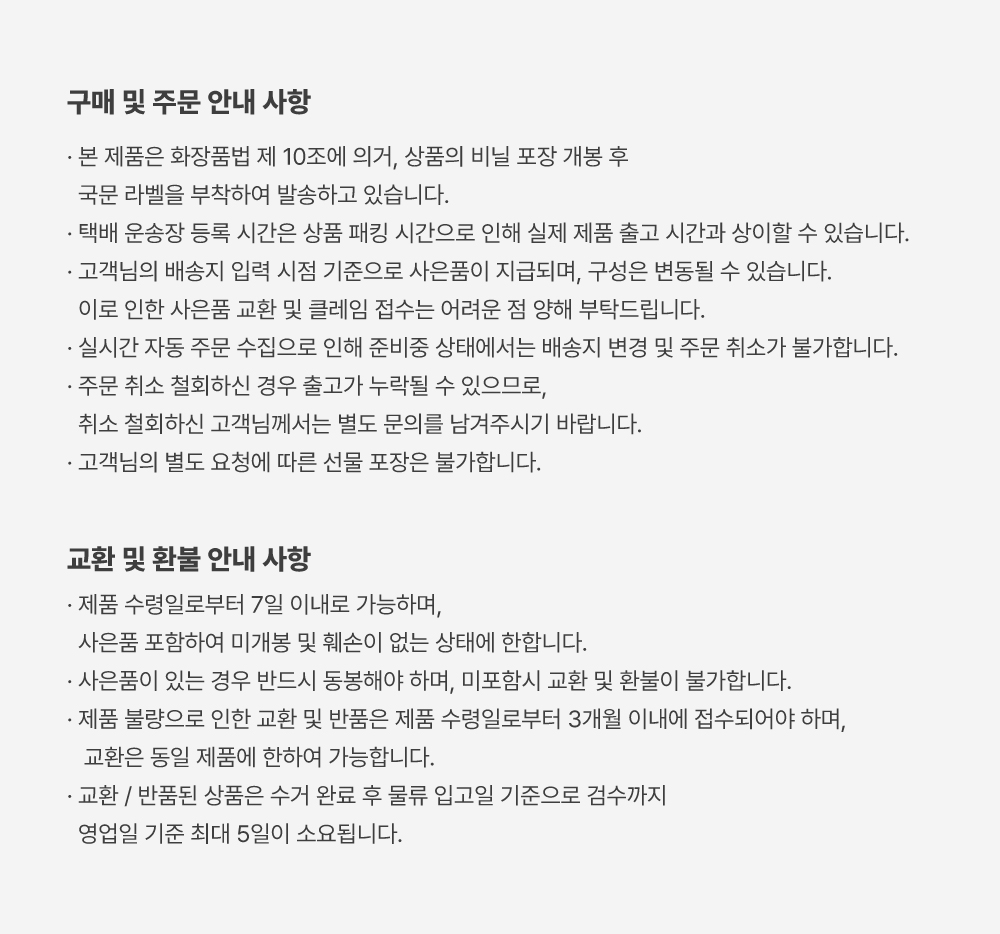 구매 및 주문 안내 사항

· 본 제품은 화장품법 제 10조에 의거, 상품의 비닐 포장 개봉 후 국문 라벨을 부착하여 발송하고 있습니다.
· 택배 운송장 등록 시간은 상품 패킹 시간으로 인해 실제 제품 출고 시간과 상이할 수 있습니다.
· 고객님의 배송지 입력 시점 기준으로 사은품이 지급되며, 구성은 변동될 수 있습니다.
이로 인한 사은품 교환 및 클레임 접수는 어려운 점 양해 부탁드립니다.
· 실시간 자동 주문 수집으로 인해 준비중 상태에서는 배송지 변경 및 주문 취소가 불가합니다.
· 주문 취소 철회하신 경우 출고가 누락될 수 있으므로,
취소 철회하신 고객님께서는 별도 문의를 남겨주시기 바랍니다.
· 고객님의 별도 요청에 따른 선물 포장은 불가합니다.

교환 및 환불 안내 사항

· 제품 수령일로부터 7일 이내로 가능하며,
사은품 포함하여 미개봉 및 훼손이 없는 상태에 한합니다.
· 사은품이 있는 경우 반드시 동봉해야 하며, 미포함시 교환 및 환불이 불가합니다.
· 제품 불량으로 인한 교환 및 반품은 제품 수령일로부터 3개월 이내에 접수되어야 하며,
교환은 동일 제품에 한하여 가능합니다.
· 교환 / 반품된 상품은 수거 완료 후 물류 입고일 기준으로 검수까지
영업일 기준 최대 5일이 소요됩니다.